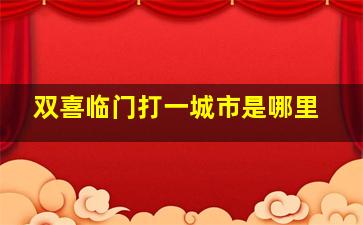 双喜临门打一城市是哪里